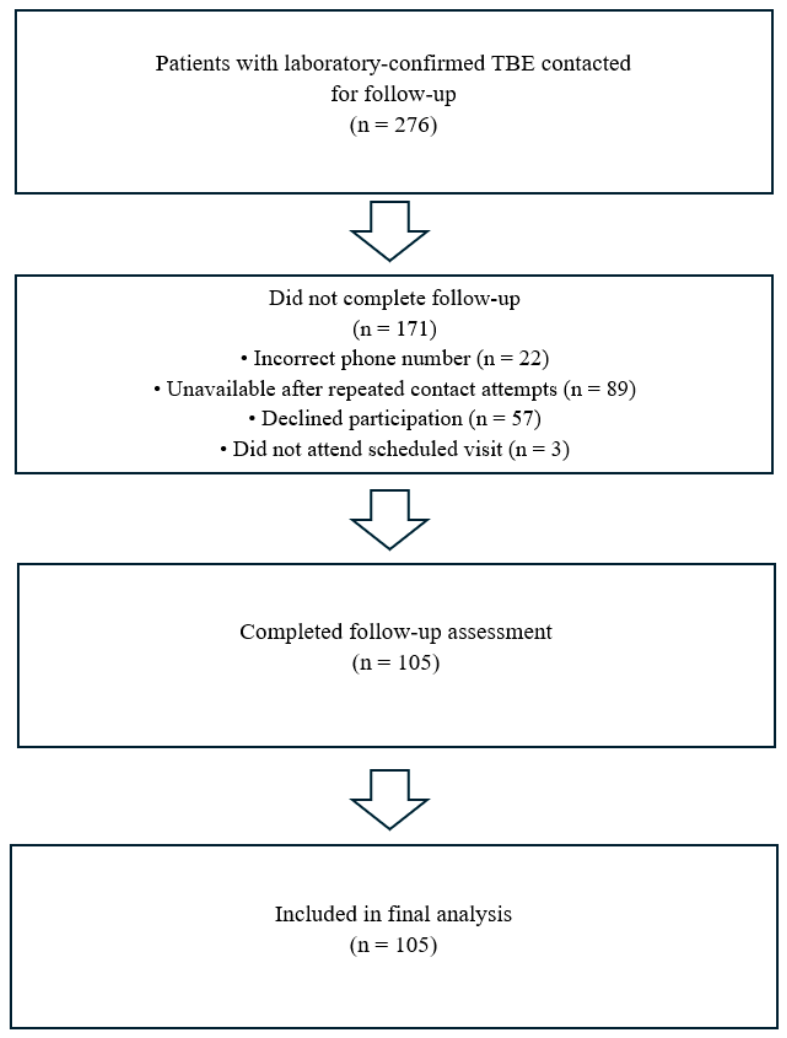 Patients with laboratory-confirmed TBE contacted for follow-up
(n = 276)

Did not complete follow-up
(n = 171)
• Incorrect phone number (n = 22)
• Unavailable after repeated contact attempts (n = 89)
• Declined participation (n = 57)
• Did not attend scheduled visit (n = 3)

Completed follow-up assessment
(n = 105)

Included in final analysis
(n = 105)